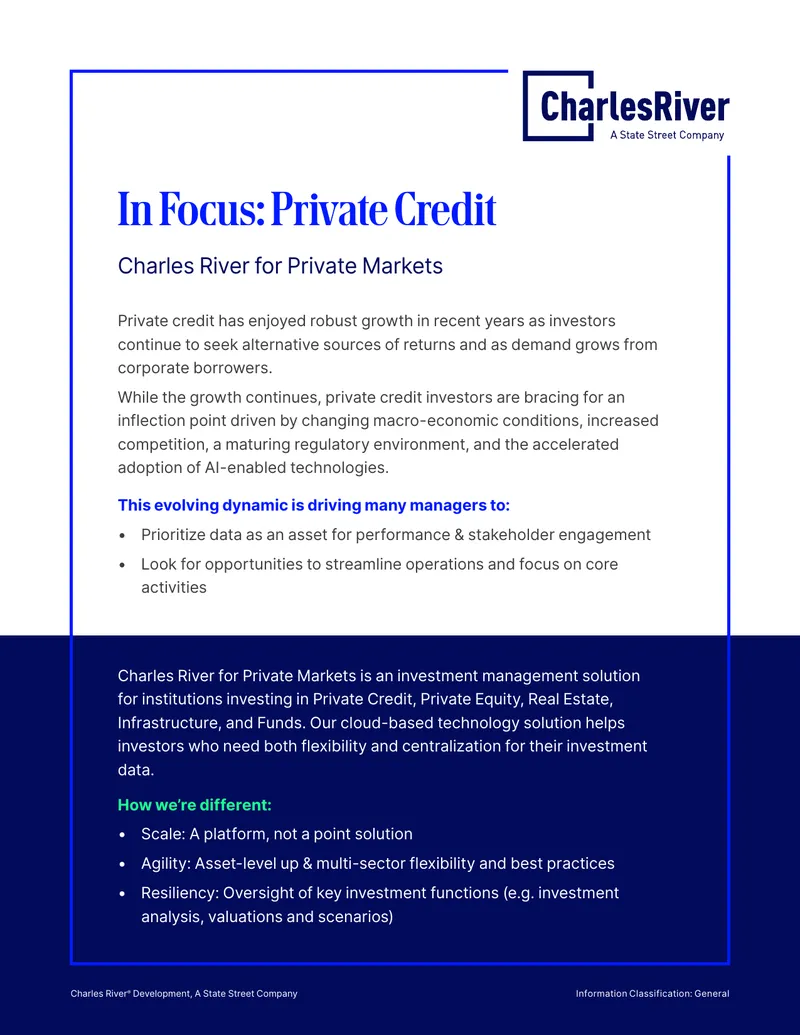 CharlesRiver
A State Street Company

In Focus: Private Credit

Charles River for Private Markets

Private credit has enjoyed robust growth in recent years as investors continue to seek alternative sources of returns and as demand grows from corporate borrowers.

While the growth continues, private credit investors are bracing for an inflection point driven by changing macro-economic conditions, increased competition, a maturing regulatory environment, and the accelerated adoption of AI-enabled technologies.

This evolving dynamic is driving many managers to:

• Prioritize data as an asset for performance & stakeholder engagement
• Look for opportunities to streamline operations and focus on core activities

Charles River for Private Markets is an investment management solution for institutions investing in Private Credit, Private Equity, Real Estate, Infrastructure, and Funds. Our cloud-based technology solution helps investors who need both flexibility and centralization for their investment data.

How we're different:

• Scale: A platform, not a point solution
• Agility: Asset-level up & multi-sector flexibility and best practices
• Resiliency: Oversight of key investment functions (e.g. investment analysis, valuations and scenarios)

Charles River® Development, A State Street Company

Information Classification: General